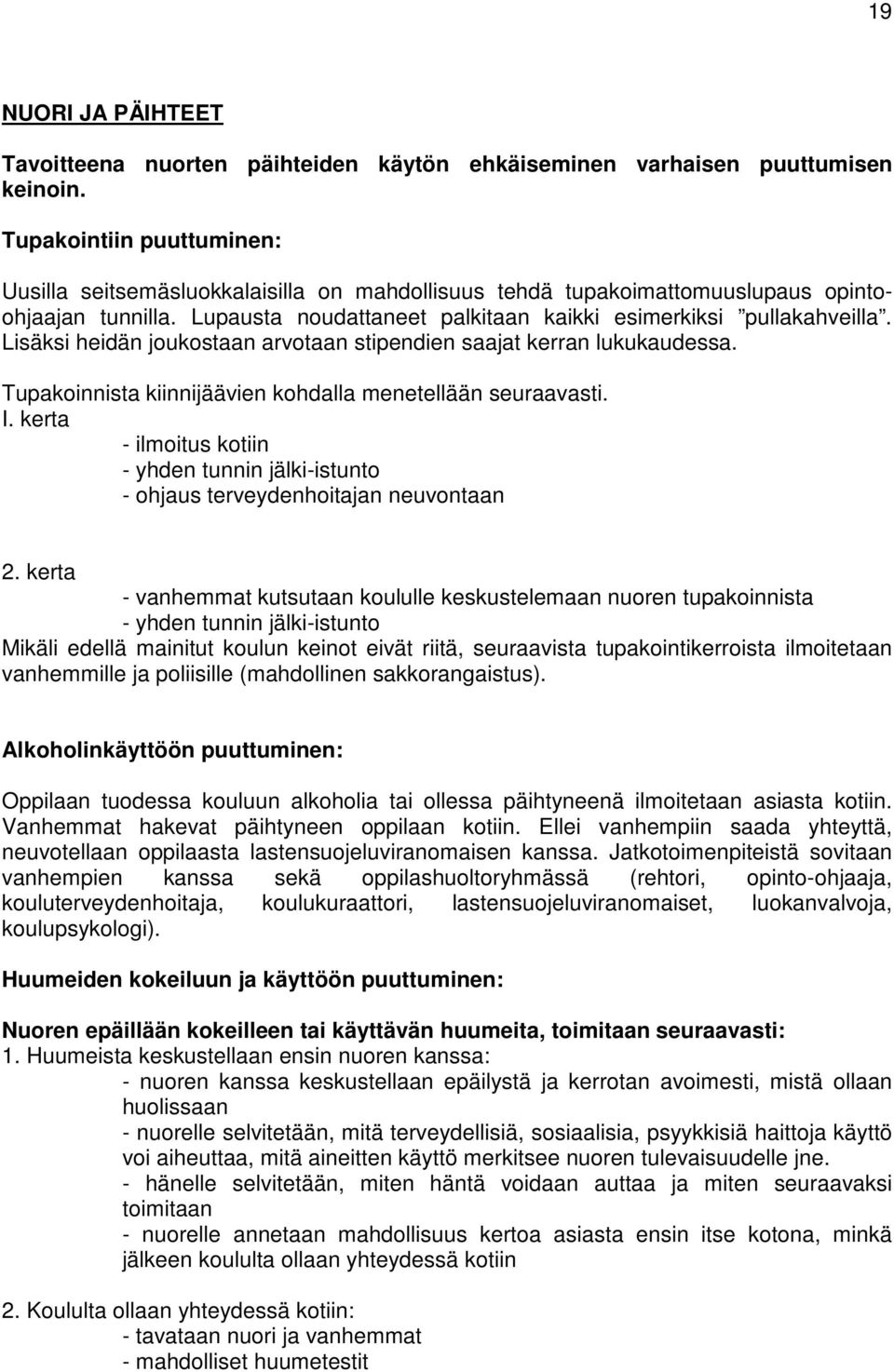 19

NUORI JA PÄIHTEET

Tavoitteena nuorten päihteiden käytön ehkäiseminen varhaisen puuttumisen keinoin.

Tupakointiin puuttuminen:

Uusilla seitsemäsluokkalaisilla on mahdollisuus tehdä tupakoimattomuuslupaus opinto-ohjaajan tunnilla. Lupausta noudattaneet palkitaan kaikki esimerkiksi ”pullakahveilla”. Lisäksi heidän joukostaan arvotaan stipendien saajat kerran lukukaudessa.

Tupakoinnista kiinnijäävien kohdalla menetellään seuraavasti.
I. kerta
- ilmoitus kotiin
- yhden tunnin jälki-istunto
- ohjaus terveydenhoitajan neuvontaan

2. kerta
- vanhemmat kutsutaan koululle keskustelemaan nuoren tupakoinnista
- yhden tunnin jälki-istunto
Mikäli edellä mainitut koulun keinot eivät riitä, seuraavista tupakointikerroista ilmoitetaan vanhemmille ja poliisille (mahdollinen sakkorangaistus).

Alkoholinkäyttöön puuttuminen:

Oppilaan tuodessa kouluun alkoholia tai ollessa päihtyneenä ilmoitetaan asiasta kotiin. Vanhemmat hakevat päihtyneen oppilaan kotiin. Ellei vanhempiin saada yhteyttä, neuvotellaan oppilaasta lastensuojeluviranomaisen kanssa. Jatkotoimenpiteistä sovitaan vanhempien kanssa sekä oppilashuoltoryhmässä (rehtori, opinto-ohjaaja, kouluterveydenhoitaja, koulukuraattori, lastensuojeluviranomaiset, luokanvalvoja, koulupsykologi).

Huumeiden kokeiluun ja käyttöön puuttuminen:

Nuoren epäillään kokeilleen tai käyttävän huumeita, toimitaan seuraavasti:
1. Huumeista keskustellaan ensin nuoren kanssa:
- nuoren kanssa keskustellaan epäilystä ja kerrotan avoimesti, mistä ollaan huolissaan
- nuorelle selvitetään, mitä terveydellisiä, sosiaalisia, psyykkisiä haittoja käyttö voi aiheuttaa, mitä aineitten käyttö merkitsee nuoren tulevaisuudelle jne.
- hänelle selvitetään, miten häntä voidaan auttaa ja miten seuraavaksi toimitaan
- nuorelle annetaan mahdollisuus kertoa asiasta ensin itse kotona, minkä jälkeen koululta ollaan yhteydessä kotiin

2. Koululta ollaan yhteydessä kotiin:
- tavataan nuori ja vanhemmat
- mahdolliset huumetestit